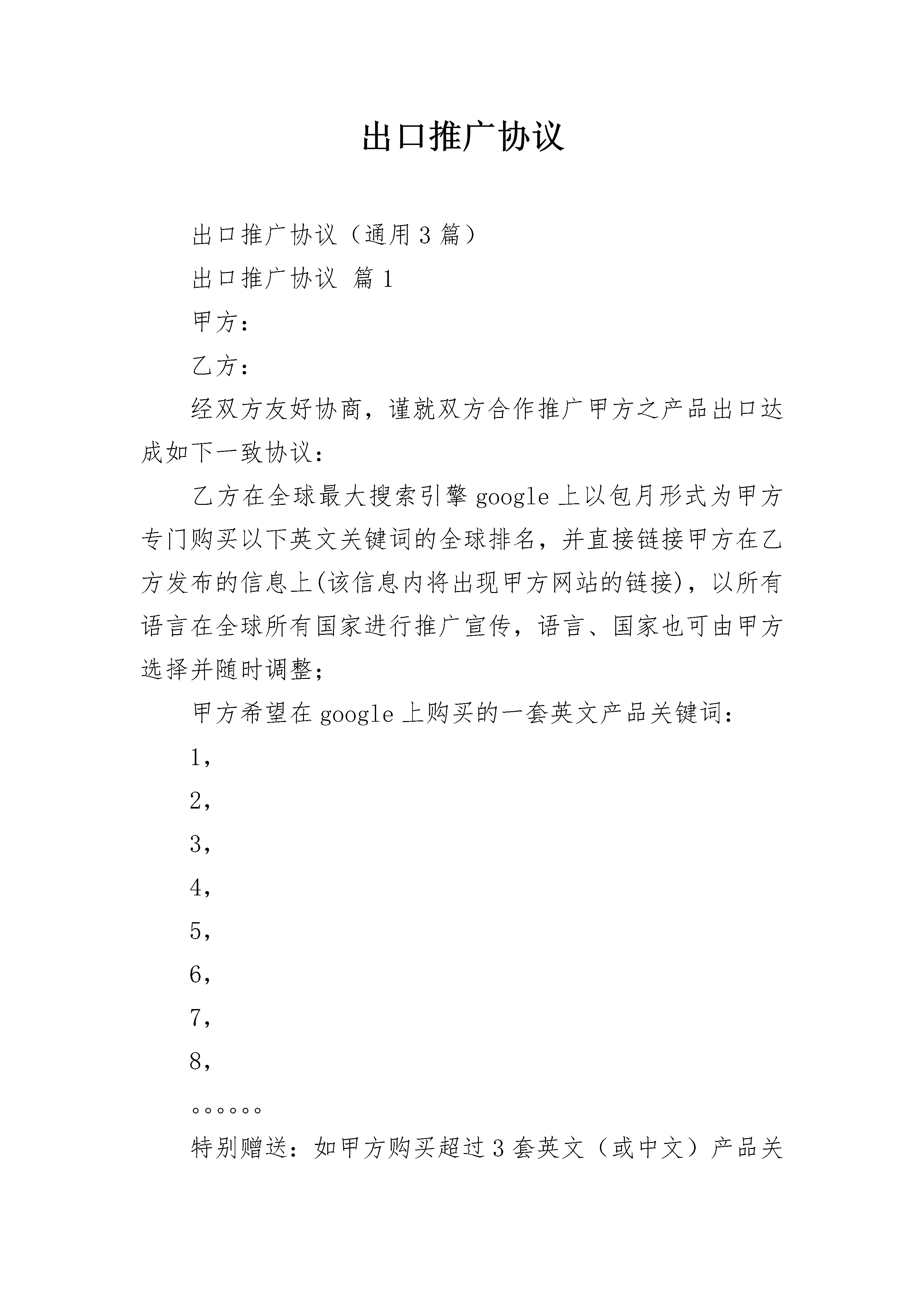 出口推广协议

出口推广协议（通用3篇）

出口推广协议 篇1

甲方：

乙方：

经双方友好协商，谨就双方合作推广甲方之产品出口达成如下一致协议：

乙方在全球最大搜索引擎google上以包月形式为甲方专门购买以下英文关键词的全球排名，并直接链接甲方在乙方发布的信息上(该信息内将出现甲方网站的链接)，以所有语言在全球所有国家进行推广宣传，语言、国家也可由甲方选择并随时调整；

甲方希望在google上购买的一套英文产品关键词：

1，

2，

3，

4，

5，

6，

7，

8，

。。。。。。

特别赠送：如甲方购买超过3套英文（或中文）产品关